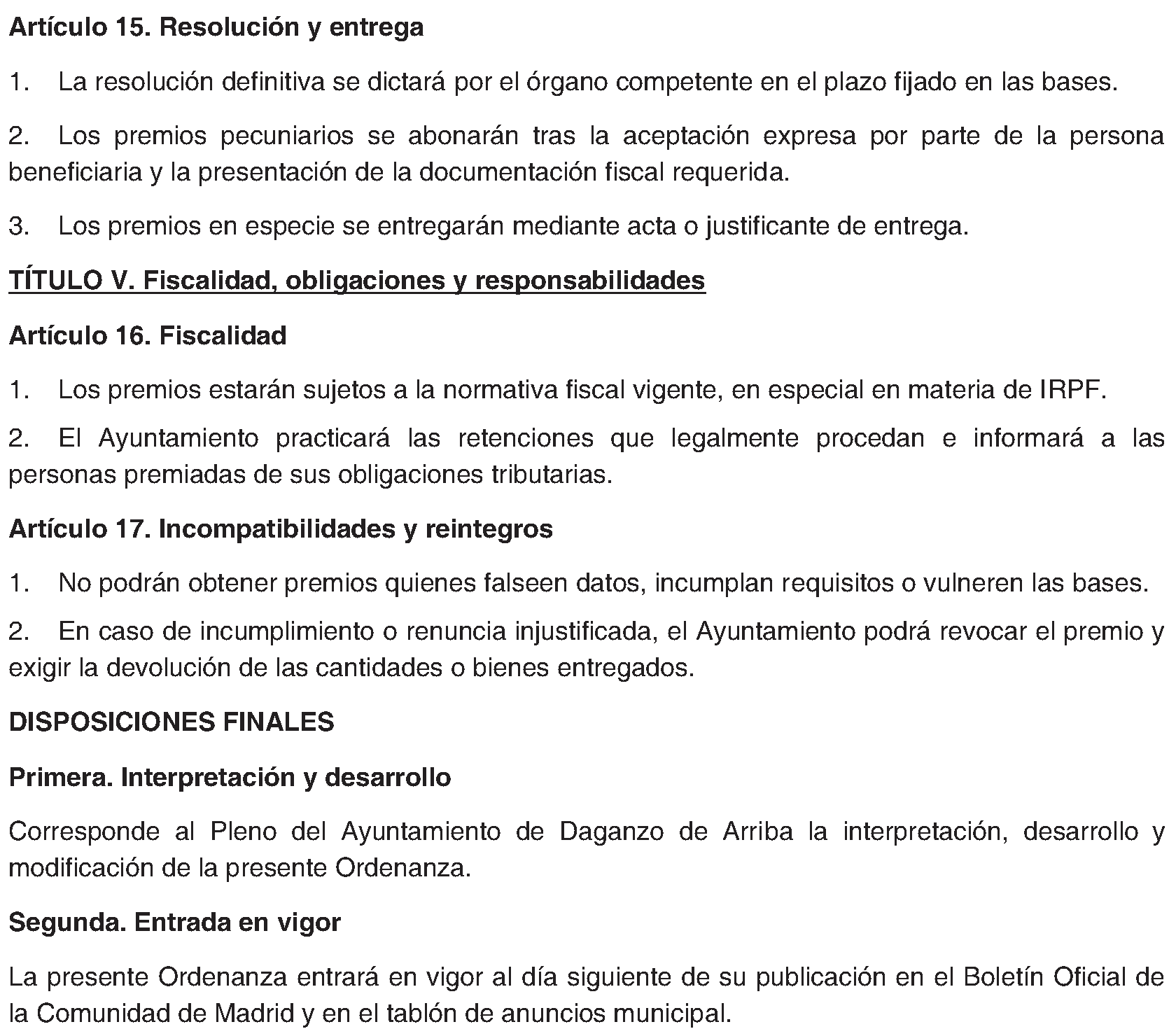 Artículo 15. Resolución y entrega

1. La resolución definitiva se dictará por el órgano competente en el plazo fijado en las bases.

2. Los premios pecuniarios se abonarán tras la aceptación expresa por parte de la persona beneficiaria y la presentación de la documentación fiscal requerida.

3. Los premios en especie se entregarán mediante acta o justificante de entrega.

TÍTULO V. Fiscalidad, obligaciones y responsabilidades

Artículo 16. Fiscalidad

1. Los premios estarán sujetos a la normativa fiscal vigente, en especial en materia de IRPF.

2. El Ayuntamiento practicará las retenciones que legalmente procedan e informará a las personas premiadas de sus obligaciones tributarias.

Artículo 17. Incompatibilidades y reintegros

1. No podrán obtener premios quienes falseen datos, incumplan requisitos o vulneren las bases.

2. En caso de incumplimiento o renuncia injustificada, el Ayuntamiento podrá revocar el premio y exigir la devolución de las cantidades o bienes entregados.

DISPOSICIONES FINALES

Primera. Interpretación y desarrollo

Corresponde al Pleno del Ayuntamiento de Daganzo de Arriba la interpretación, desarrollo y modificación de la presente Ordenanza.

Segunda. Entrada en vigor

La presente Ordenanza entrará en vigor al día siguiente de su publicación en el Boletín Oficial de la Comunidad de Madrid y en el tablón de anuncios municipal.